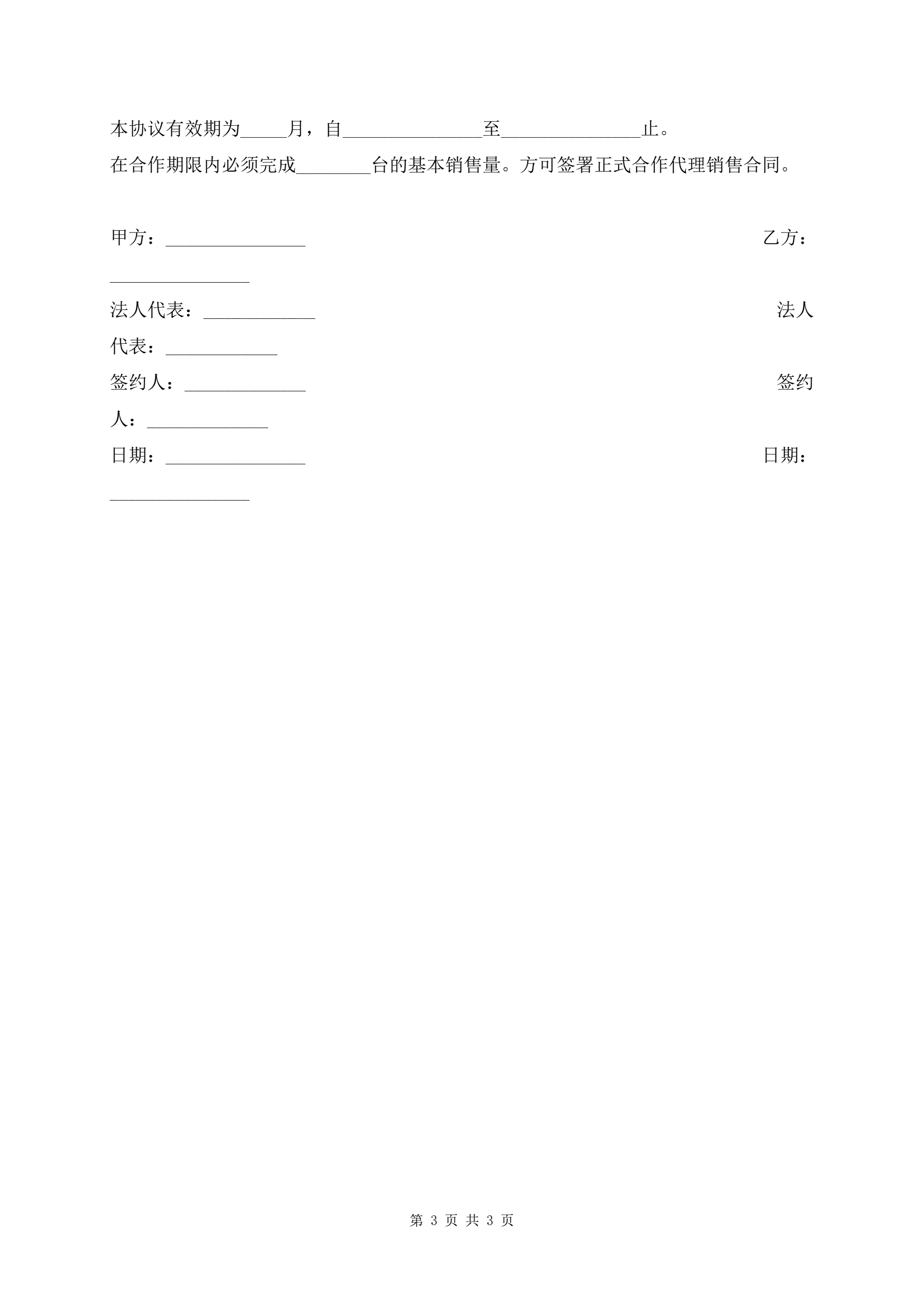 本协议有效期为_____月，自_______________至_______________止。

在合作期限内必须完成________台的基本销售量。方可签署正式合作代理销售合同。

甲方：_______________ 乙方：_______________

法人代表：____________ 法人代表：____________

签约人：_____________ 签约人：_____________

日期：_______________ 日期：_______________

第 3 页 共 3 页